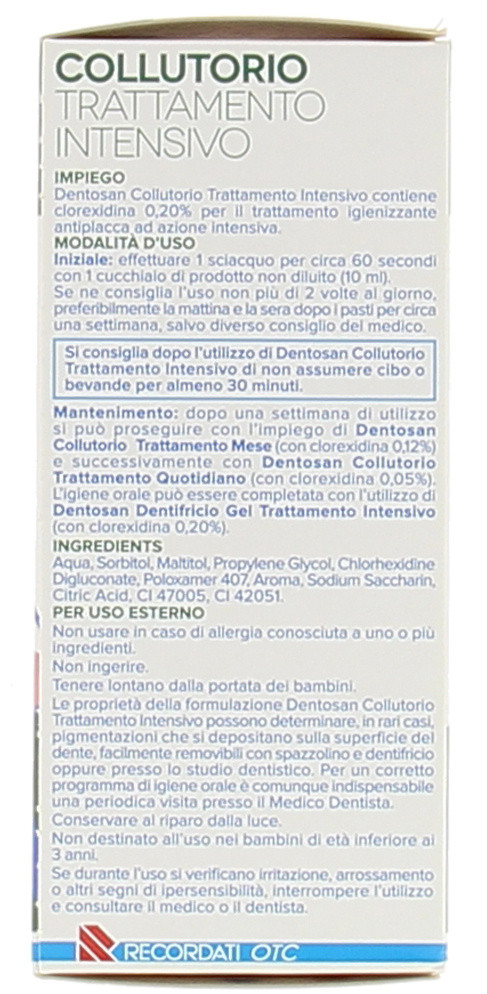 COLLUTORIO
TRATTAMENTO
INTENSIVO

IMPIEGO
Dentosan Collutorio Trattamento Intensivo contiene clorexidina 0,20% per il trattamento igienizzante antiplacca ad azione intensiva.

MODALITÀ D'USO
Iniziale: effettuare 1 sciacquo per circa 60 secondi con 1 cucchiaio di prodotto non diluito (10 ml).
Se ne consiglia l'uso non più di 2 volte al giorno, preferibilmente la mattina e la sera dopo i pasti per circa una settimana, salvo diverso consiglio del medico.

Si consiglia dopo l'utilizzo di Dentosan Collutorio Trattamento Intensivo di non assumere cibo o bevande per almeno 30 minuti.

Mantenimento: dopo una settimana di utilizzo si può proseguire con l'impiego di Dentosan Collutorio Trattamento Mese (con clorexidina 0,12%) e successivamente con Dentosan Collutorio Trattamento Quotidiano (con clorexidina 0,05%).
L'igiene orale può essere completata con l'utilizzo di Dentosan Dentifricio Gel Trattamento Intensivo (con clorexidina 0,20%).

INGREDIENTS
Aqua, Sorbitol, Maltitol, Propylene Glycol, Chlorhexidine Digluconate, Poloxamer 407, Aroma, Sodium Saccharin, Citric Acid, CI 47005, CI 42051.

PER USO ESTERNO
Non usare in caso di allergia conosciuta a uno o più ingredienti.
Non ingerire.
Tenere lontano dalla portata dei bambini.
Le proprietà della formulazione Dentosan Collutorio Trattamento Intensivo possono determinare, in rari casi, pigmentazioni che si depositano sulla superficie del dente, facilmente removibili con spazzolino e dentifricio oppure presso lo studio dentistico. Per un corretto programma di igiene orale è comunque indispensabile una periodica visita presso il Medico Dentista.
Conservare al riparo dalla luce.
Non destinato all'uso nei bambini di età inferiore ai 3 anni.
Se durante l'uso si verificano irritazione, arrossamento o altri segni di ipersensibilità, interrompere l'utilizzo e consultare il medico o il dentista.

RECORDATI OTC